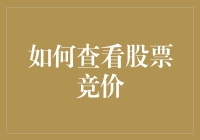 如何查看股票竞价